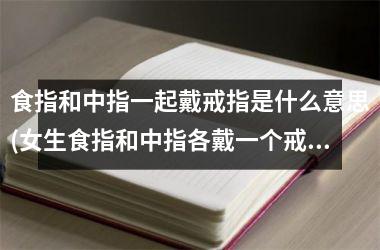 食指和中指一起戴戒指是什么意思(女生食指和中指各戴一个戒...